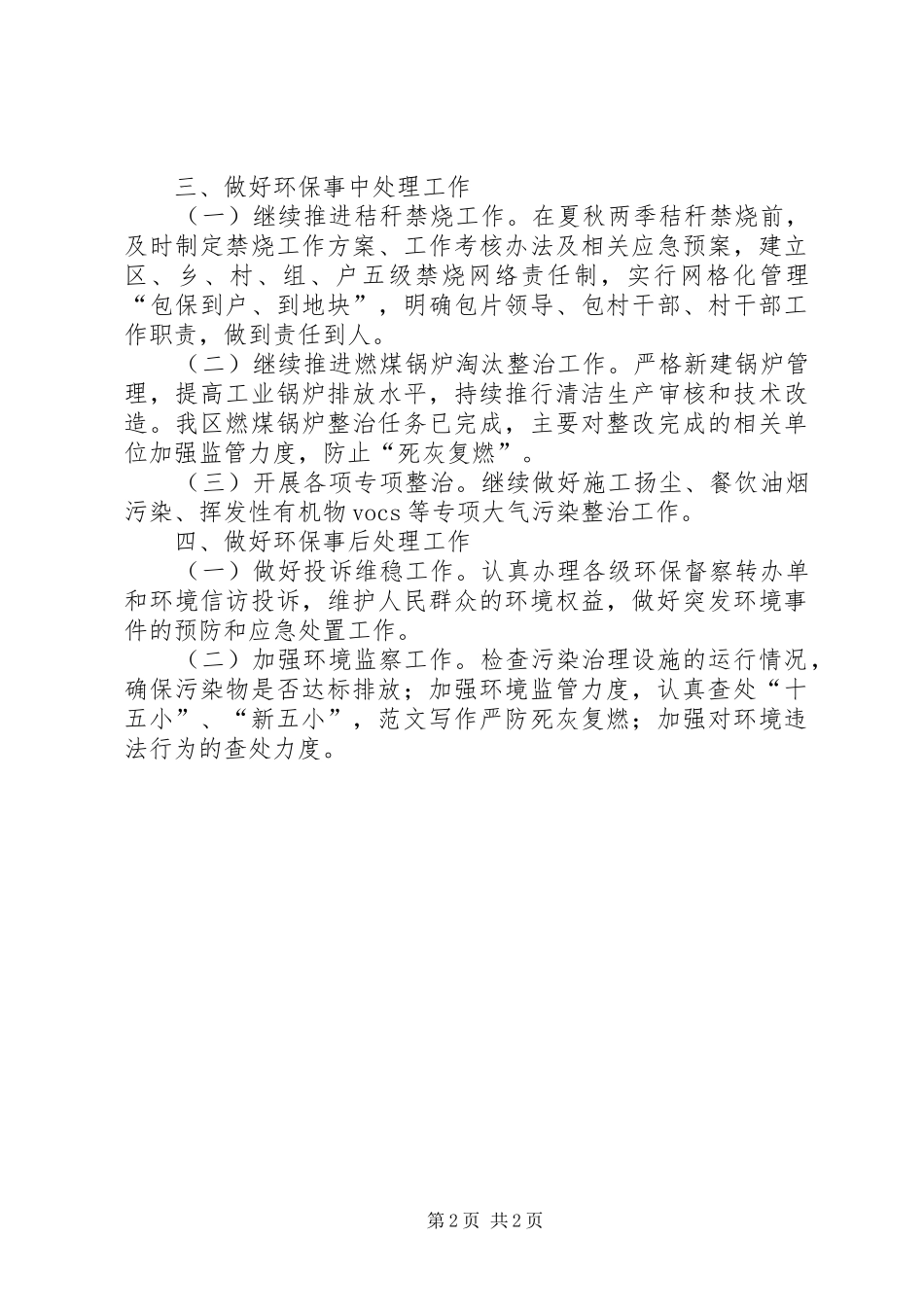 三、做好环保事中处理工作

（一）继续推进秸秆禁烧工作。在夏秋两季秸秆禁烧前，及时制定禁烧工作方案、工作考核办法及相关应急预案，建立区、乡、村、组、户五级禁烧网络责任制，实行网格化管理“包保到户、到地块”，明确包片领导、包村干部、村干部工作职责，做到责任到人。

（二）继续推进燃煤锅炉淘汰整治工作。严格新建锅炉管理，提高工业锅炉排放水平，持续推行清洁生产审核和技术改造。我区燃煤锅炉整治任务已完成，主要对整改完成的相关单位加强监管力度，防止“死灰复燃”。

（三）开展各项专项整治。继续做好施工扬尘、餐饮油烟污染、挥发性有机物vocs等专项大气污染整治工作。

四、做好环保事后处理工作

（一）做好投诉维稳工作。认真办理各级环保督察转办单和环境信访投诉，维护人民群众的环境权益，做好突发环境事件的预防和应急处置工作。

（二）加强环境监察工作。检查污染治理设施的运行情况，确保污染物是否达标排放；加强环境监管力度，认真查处“十五小”、“新五小”，范文写作严防死灰复燃；加强对环境违法行为的查处力度。

第2页 共2页